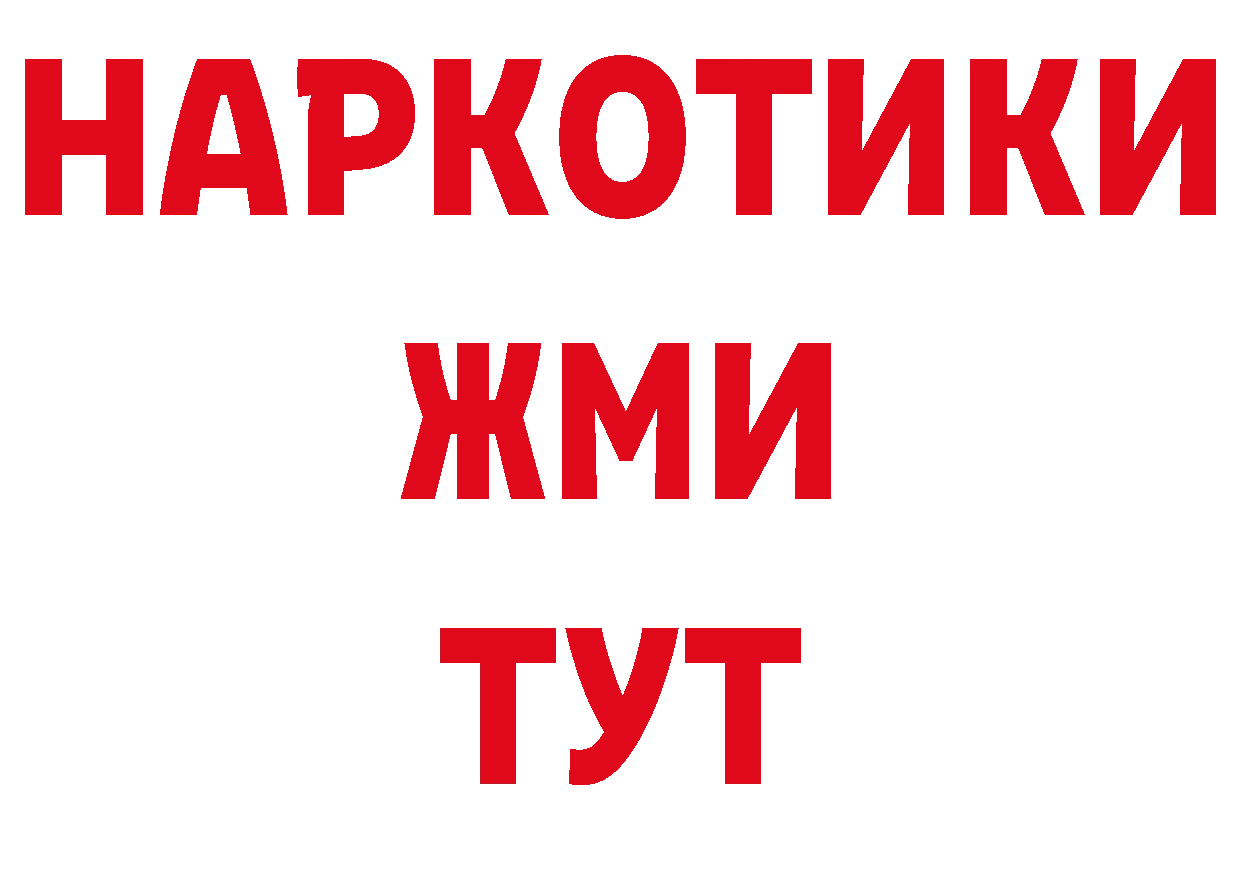 НАРКОТИКИ
ЖМИ
ТУТ